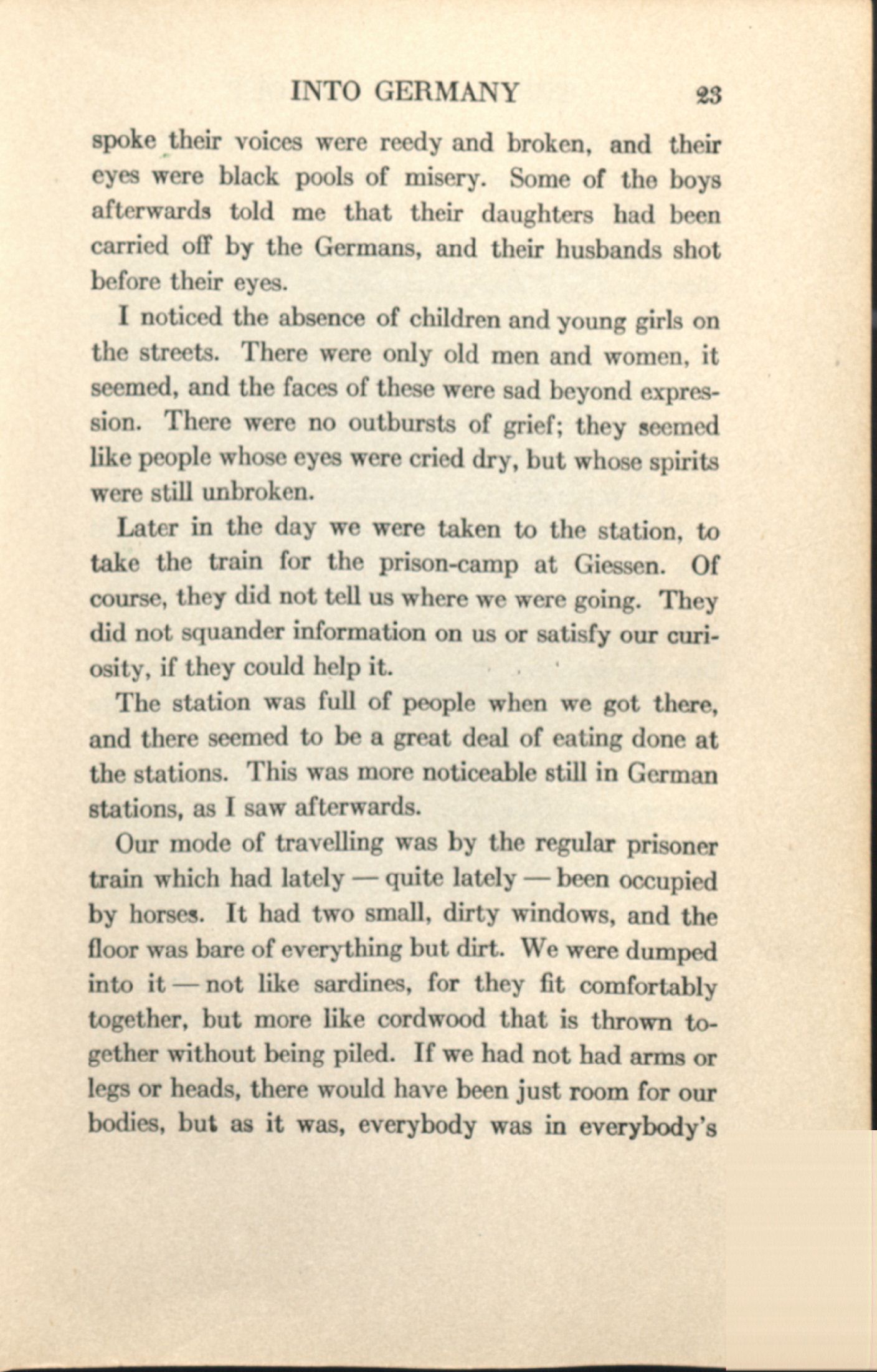 INTO GERMANY 23

spoke their voices were reedy and broken, and their eyes were black pools of misery. Some of the boys afterwards told me that their daughters had been carried off by the Germans, and their husbands shot before their eyes.

I noticed the absence of children and young girls on the streets. There were only old men and women, it seemed, and the faces of these were sad beyond expression. There were no outbursts of grief; they seemed like people whose eyes were cried dry, but whose spirits were still unbroken.

Later in the day we were taken to the station, to take the train for the prison-camp at Giessen. Of course, they did not tell us where we were going. They did not squander information on us or satisfy our curiosity, if they could help it.

The station was full of people when we got there, and there seemed to be a great deal of eating done at the stations. This was more noticeable still in German stations, as I saw afterwards.

Our mode of travelling was by the regular prisoner train which had lately — quite lately — been occupied by horses. It had two small, dirty windows, and the floor was bare of everything but dirt. We were dumped into it — not like sardines, for they fit comfortably together, but more like cordwood that is thrown together without being piled. If we had not had arms or legs or heads, there would have been just room for our bodies, but as it was, everybody was in everybody's